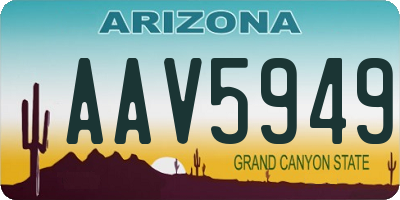 ARIZONA

AAV5949

GRAND CANYON STATE